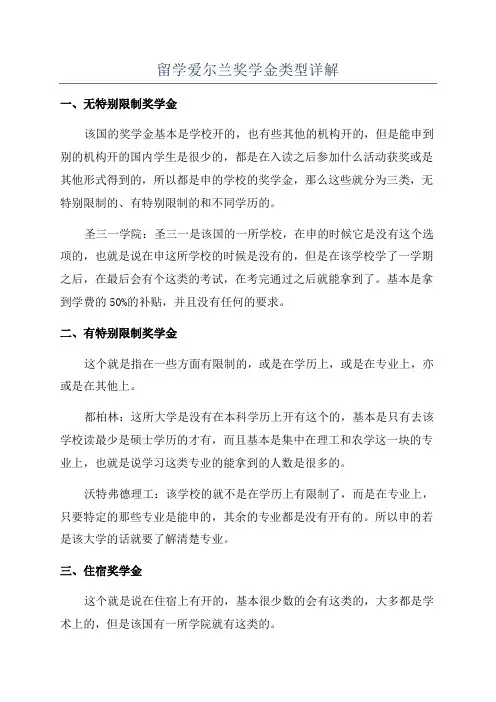 留学爱尔兰奖学金类型详解

一、无特别限制奖学金

该国的奖学金基本是学校开的，也有些其他的机构开的，但是能申到别的机构开的国内学生是很少的，都是在入读之后参加什么活动获奖或是其他形式得到的，所以都是申的学校的奖学金，那么这些就分为三类，无特别限制的、有特别限制的和不同学历的。

圣三一学院：圣三一是该国的一所学校，在申的时候它是没有这个选项的，也就是说在申这所学校的时候是没有的，但是在该学校学了一学期之后，在最后会有个这类的考试，在考完通过之后就能拿到了。基本是拿到学费的 50%的补贴，并且没有任何的要求。

二、有特别限制奖学金

这个就是指在一些方面有限制的，或是在学历上，或是在专业上，亦或是在其他上。

都柏林：这所大学是没有在本科学历上开有这个的，基本是只有去该学校读最少是硕士学历的才有，而且基本是集中在理工和农学这一块的专业上，也就是说学习这类专业的能拿到的人数是很多的。

沃特弗德理工：该学校的就不是在学历上有限制了，而是在专业上，只要特定的那些专业是能申的，其余的专业都是没有开有的。所以申的若是该大学的话就要了解清楚专业。

三、住宿奖学金

这个就是说在住宿上有开的，基本很少数的会有这类的，大多都是学术上的，但是该国有一所学院就有这类的。